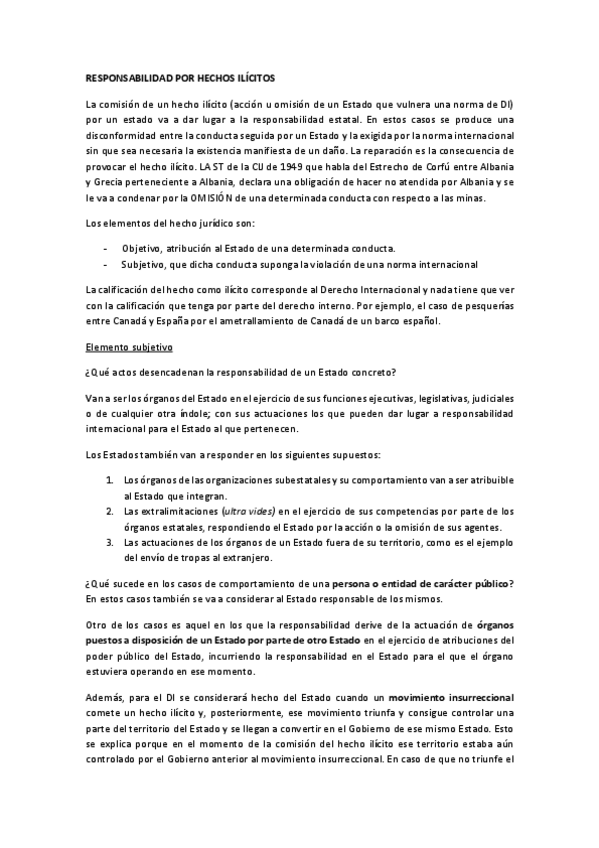 RESPONSABILIDAD POR HECHOS ILÍCITOS

La comisión de un hecho ilícito (acción u omisión de un Estado que vulnera una norma de DI) por un estado va a dar lugar a la responsabilidad estatal. En estos casos se produce una disconformidad entre la conducta seguida por un Estado y la exigida por la norma internacional sin que sea necesaria la existencia manifiesta de un daño. La reparación es la consecuencia de provocar el hecho ilícito. LA ST de la CIJ de 1949 que habla del Estrecho de Corfú entre Albania y Grecia perteneciente a Albania, declara una obligación de hacer no atendida por Albania y se le va a condenar por la OMISIÓN de una determinada conducta con respecto a las minas.

Los elementos del hecho jurídico son:

- Objetivo, atribución al Estado de una determinada conducta.
- Subjetivo, que dicha conducta suponga la violación de una norma internacional

La calificación del hecho como ilícito corresponde al Derecho Internacional y nada tiene que ver con la calificación que tenga por parte del derecho interno. Por ejemplo, el caso de pesquerías entre Canadá y España por el ametrallamiento de Canadá de un barco español.

Elemento subjetivo

¿Qué actos desencadenan la responsabilidad de un Estado concreto?

Van a ser los órganos del Estado en el ejercicio de sus funciones ejecutivas, legislativas, judiciales o de cualquier otra índole; con sus actuaciones los que pueden dar lugar a responsabilidad internacional para el Estado al que pertenecen.

Los Estados también van a responder en los siguientes supuestos:

1. Los órganos de las organizaciones subestatales y su comportamiento van a ser atribuible al Estado que integran.
2. Las extralimitaciones (ultra vides) en el ejercicio de sus competencias por parte de los órganos estatales, respondiendo el Estado por la acción o la omisión de sus agentes.
3. Las actuaciones de los órganos de un Estado fuera de su territorio, como es el ejemplo del envío de tropas al extranjero.

¿Qué sucede en los casos de comportamiento de una persona o entidad de carácter público? En estos casos también se va a considerar al Estado responsable de los mismos.

Otro de los casos es aquel en los que la responsabilidad derive de la actuación de órganos puestos a disposición de un Estado por parte de otro Estado en el ejercicio de atribuciones del poder público del Estado, incurriendo la responsabilidad en el Estado para el que el órgano estuviera operando en ese momento.

Además, para el DI se considerará hecho del Estado cuando un movimiento insurreccional comete un hecho ilícito y, posteriormente, ese movimiento triunfa y consigue controlar una parte del territorio del Estado y se llegan a convertir en el Gobierno de ese mismo Estado. Esto se explica porque en el momento de la comisión del hecho ilícito ese territorio estaba aún controlado por el Gobierno anterior al movimiento insurreccional. En caso de que no triunfe el